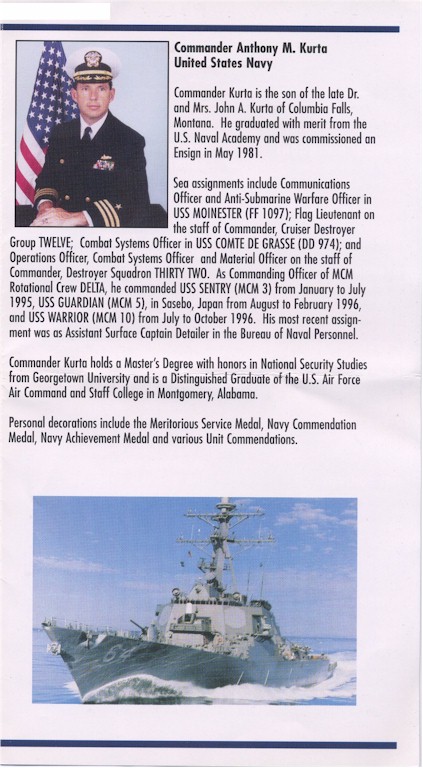 Commander Anthony M. Kurta
United States Navy

Commander Kurta is the son of the late Dr. and Mrs. John A. Kurta of Columbia Falls, Montana. He graduated with merit from the U.S. Naval Academy and was commissioned an Ensign in May 1981.

Sea assignments include Communications Officer and Anti-Submarine Warfare Officer in USS MOINESTER (FF 1097); Flag Lieutenant on the staff of Commander, Cruiser Destroyer Group TWELVE; Combat Systems Officer in USS COMTE DE GRASSE (DD 974); and Operations Officer, Combat Systems Officer and Material Officer on the staff of Commander, Destroyer Squadron THIRTY TWO. As Commanding Officer of MCM Rotational Crew DELTA, he commanded USS SENTRY (MCM 3) from January to July 1995, USS GUARDIAN (MCM 5), in Sasebo, Japan from August to February 1996, and USS WARRIOR (MCM 10) from July to October 1996. His most recent assignment was as Assistant Surface Captain Detailer in the Bureau of Naval Personnel.

Commander Kurta holds a Master's Degree with honors in National Security Studies from Georgetown University and is a Distinguished Graduate of the U.S. Air Force Air Command and Staff College in Montgomery, Alabama.

Personal decorations include the Meritorious Service Medal, Navy Commendation Medal, Navy Achievement Medal and various Unit Commendations.

64